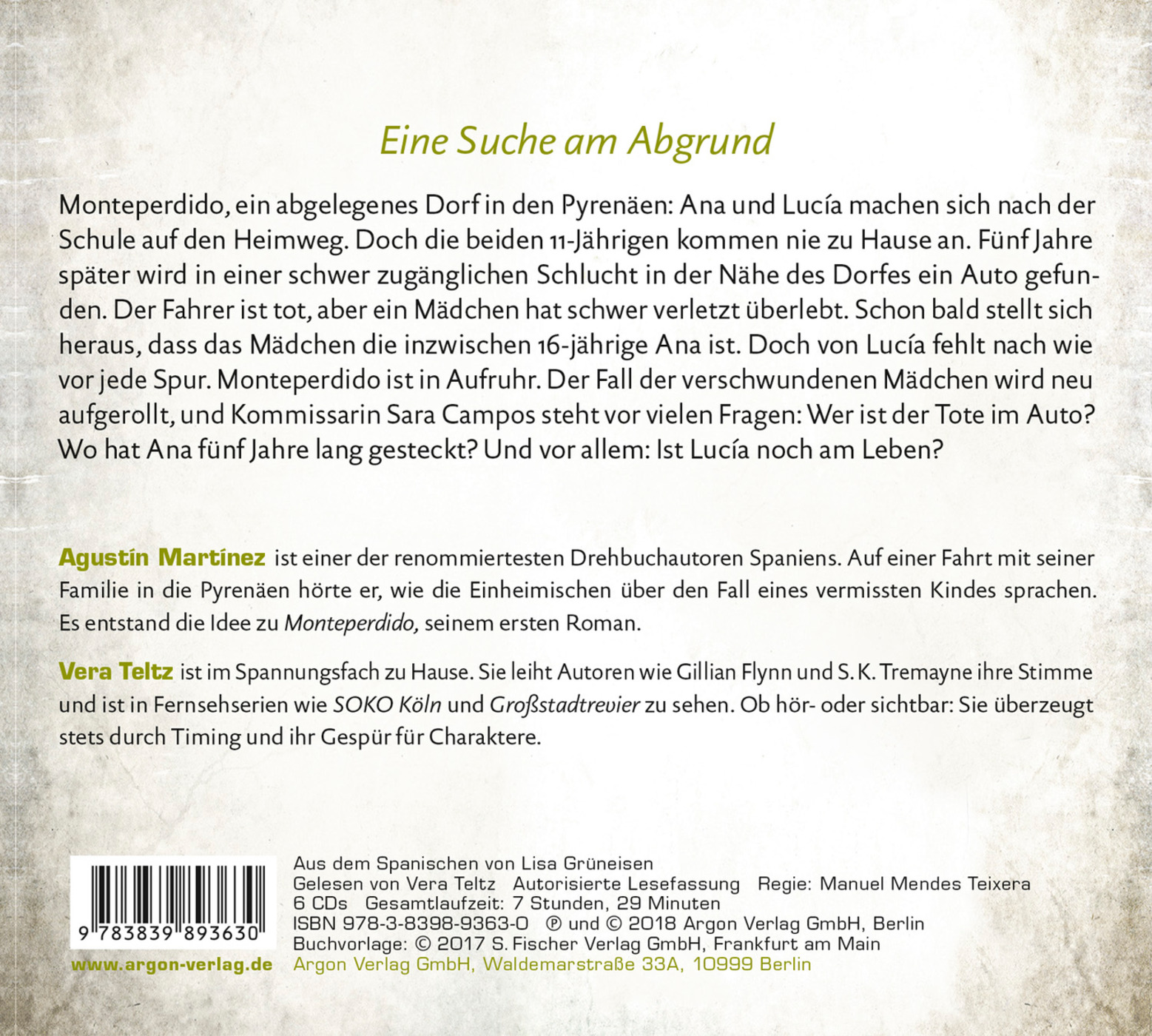 Eine Suche am Abgrund

Monteperdido, ein abgelegenes Dorf in den Pyrenäen: Ana und Lucía machen sich nach der Schule auf den Heimweg. Doch die beiden 11-Jährigen kommen nie zu Hause an. Fünf Jahre später wird in einer schwer zugänglichen Schlucht in der Nähe des Dorfes ein Auto gefunden. Der Fahrer ist tot, aber ein Mädchen hat schwer verletzt überlebt. Schon bald stellt sich heraus, dass das Mädchen die inzwischen 16-jährige Ana ist. Doch von Lucía fehlt nach wie vor jede Spur. Monteperdido ist in Aufruhr. Der Fall der verschwundenen Mädchen wird neu aufgerollt, und Kommissarin Sara Campos steht vor vielen Fragen: Wer ist der Tote im Auto? Wo hat Ana fünf Jahre lang gesteckt? Und vor allem: Ist Lucía noch am Leben?

Agustín Martínez ist einer der renommiertesten Drehbuchautoren Spaniens. Auf einer Fahrt mit seiner Familie in die Pyrenäen hörte er, wie die Einheimischen über den Fall eines vermissten Kindes sprachen. Es entstand die Idee zu Monteperdido, seinem ersten Roman.

Vera Teltz ist im Spannungsfach zu Hause. Sie leiht Autoren wie Gillian Flynn und S. K. Tremayne ihre Stimme und ist in Fernsehserien wie SOKO Köln und Großstadtrevier zu sehen. Ob hör- oder sichtbar: Sie überzeugt stets durch Timing und ihr Gespür für Charaktere.

9 783839 893630

www.argon-verlag.de

Aus dem Spanischen von Lisa Grüneisen
Gelesen von Vera Teltz Autorisierte Lesefassung Regie: Manuel Mendes Teixera
6 CDs Gesamtlaufzeit: 7 Stunden, 29 Minuten
ISBN 978-3-8398-9363-0 ℗ und © 2018 Argon Verlag GmbH, Berlin
Buchvorlage: © 2017 S. Fischer Verlag GmbH, Frankfurt am Main
Argon Verlag GmbH, Waldemarstraße 33A, 10999 Berlin